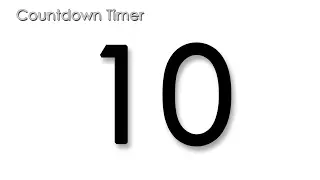 Countdown Timer

10